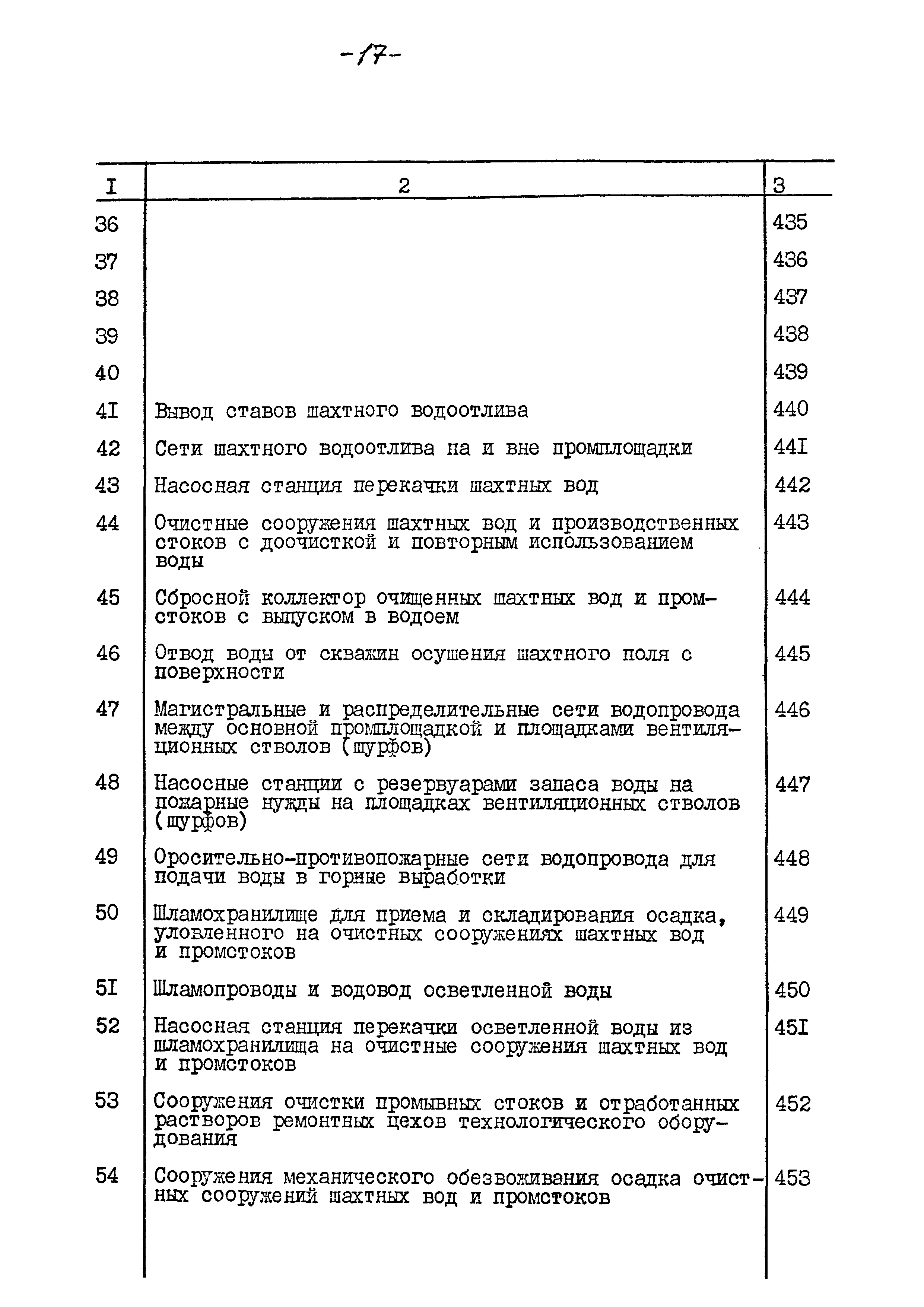 -17-

| I | 2 | 3 |
|---|---|---|
| 36 | | 435 |
| 37 | | 436 |
| 38 | | 437 |
| 39 | | 438 |
| 40 | | 439 |
| 4I | Вывод ставов шахтного водоотлива | 440 |
| 42 | Сети шахтного водоотлива на и вне промплощадки | 44I |
| 43 | Насосная станция перекачки шахтных вод | 442 |
| 44 | Очистные сооружения шахтных вод и производственных стоков с доочисткой и повторным использованием воды | 443 |
| 45 | Сбросной коллектор очищенных шахтных вод и промстоков с выпуском в водоем | 444 |
| 46 | Отвод воды от скважин осушения шахтного поля с поверхности | 445 |
| 47 | Магистральные и распределительные сети водопровода между основной промплощадкой и площадками вентиляционных стволов (шурфов) | 446 |
| 48 | Насосные станции с резервуарами запаса воды на пожарные нужды на площадках вентиляционных стволов (шурфов) | 447 |
| 49 | Оросительно-противопожарные сети водопровода для подачи воды в горные выработки | 448 |
| 50 | Шламохранилище для приема и складирования осадка, уловленного на очистных сооружениях шахтных вод и промстоков | 449 |
| 5I | Шламопроводы и водовод осветленной воды | 450 |
| 52 | Насосная станция перекачки осветленной воды из шламохранилища на очистные сооружения шахтных вод и промстоков | 45I |
| 53 | Сооружения очистки промывных стоков и отработанных растворов ремонтных цехов технологического оборудования | 452 |
| 54 | Сооружения механического обезвоживания осадка очистных сооружений шахтных вод и промстоков | 453 |